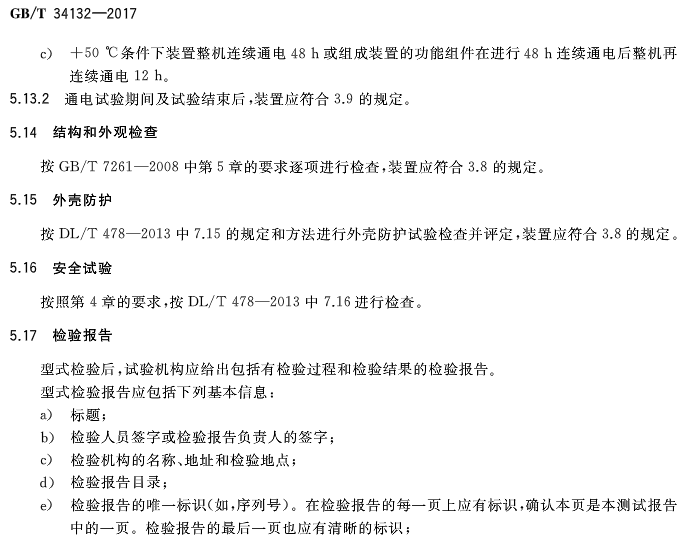 GB/T 34132—2017

c) +50 ℃条件下装置整机连续通电 48 h 或组成装置的功能组件在进行 48 h 连续通电后整机再连续通电 12 h。

5.13.2 通电试验期间及试验结束后，装置应符合 3.9 的规定。

5.14 结构和外观检查

按 GB/T 7261—2008 中第 5 章的要求逐项进行检查，装置应符合 3.8 的规定。

5.15 外壳防护

按 DL/T 478—2013 中 7.15 的规定和方法进行外壳防护试验检查并评定，装置应符合 3.8 的规定。

5.16 安全试验

按照第 4 章的要求，按 DL/T 478—2013 中 7.16 进行检查。

5.17 检验报告

型式检验后，试验机构应给出包括有检验过程和检验结果的检验报告。

型式检验报告应包括下列基本信息：

a) 标题；

b) 检验人员签字或检验报告负责人的签字；

c) 检验机构的名称、地址和检验地点；

d) 检验报告目录；

e) 检验报告的唯一标识(如，序列号)。在检验报告的每一页上应有标识，确认本页是本测试报告中的一页。检验报告的最后一页也应有清晰的标识；